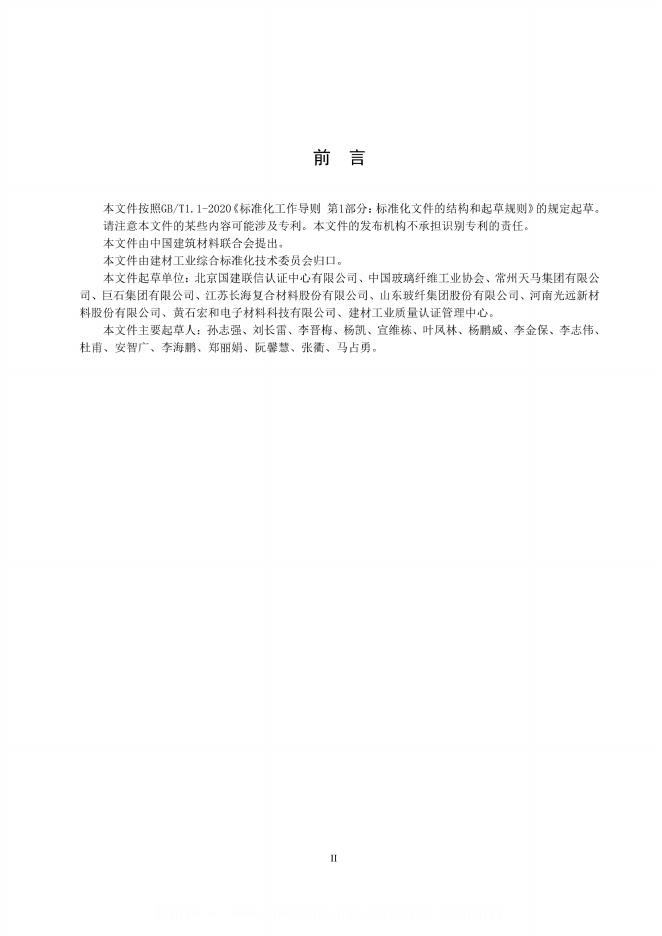 前　言

本文件按照GB/T1.1-2020《标准化工作导则 第1部分：标准化文件的结构和起草规则》的规定起草。

请注意本文件的某些内容可能涉及专利。本文件的发布机构不承担识别专利的责任。

本文件由中国建筑材料联合会提出。

本文件由建材工业综合标准化技术委员会归口。

本文件起草单位：北京国建联信认证中心有限公司、中国玻璃纤维工业协会、常州天马集团有限公司、巨石集团有限公司、江苏长海复合材料股份有限公司、山东玻纤集团股份有限公司、河南光远新材料股份有限公司、黄石宏和电子材料科技有限公司、建材工业质量认证管理中心。

本文件主要起草人：孙志强、刘长雷、李晋梅、杨凯、宣维栋、叶凤林、杨鹏威、李金保、李志伟、杜甫、安智广、李海鹏、郑丽娟、阮馨慧、张衢、马占勇。

II